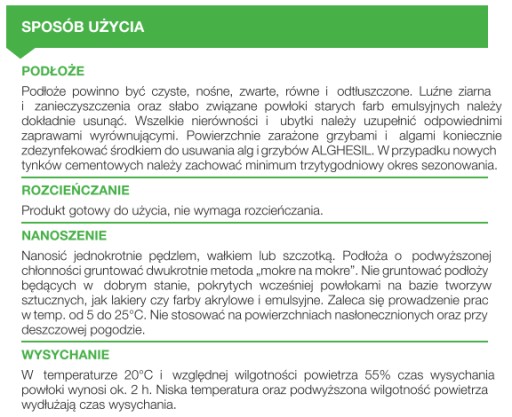 SPOSÓB UŻYCIA

PODŁOŻE

Podłoże powinno być czyste, nośne, zwarte, równe i odtłuszczone. Luźne ziarna i zanieczyszczenia oraz słabo związane powłoki starych farb emulsyjnych należy dokładnie usunąć. Wszelkie nierówności i ubytki należy uzupełnić odpowiednimi zaprawami wyrównującymi. Powierzchnie zarażone grzybami i algami koniecznie zdezynfekować środkiem do usuwania alg i grzybów ALGHESIL. W przypadku nowych tynków cementowych należy zachować minimum trzytygodniowy okres sezonowania.

ROZCIEŃCZANIE

Produkt gotowy do użycia, nie wymaga rozcieńczania.

NANOSZENIE

Nanosić jednokrotnie pędzlem, wałkiem lub szczotką. Podłoża o podwyższonej chłonności gruntować dwukrotnie metoda „mokre na mokre". Nie gruntować podłoży będących w dobrym stanie, pokrytych wcześniej powłokami na bazie tworzyw sztucznych, jak lakiery czy farby akrylowe i emulsyjne. Zaleca się prowadzenie prac w temp. od 5 do 25°C. Nie stosować na powierzchniach nasłonecznionych oraz przy deszczowej pogodzie.

WYSYCHANIE

W temperaturze 20°C i względnej wilgotności powietrza 55% czas wysychania powłoki wynosi ok. 2 h. Niska temperatura oraz podwyższona wilgotność powietrza wydłużają czas wysychania.